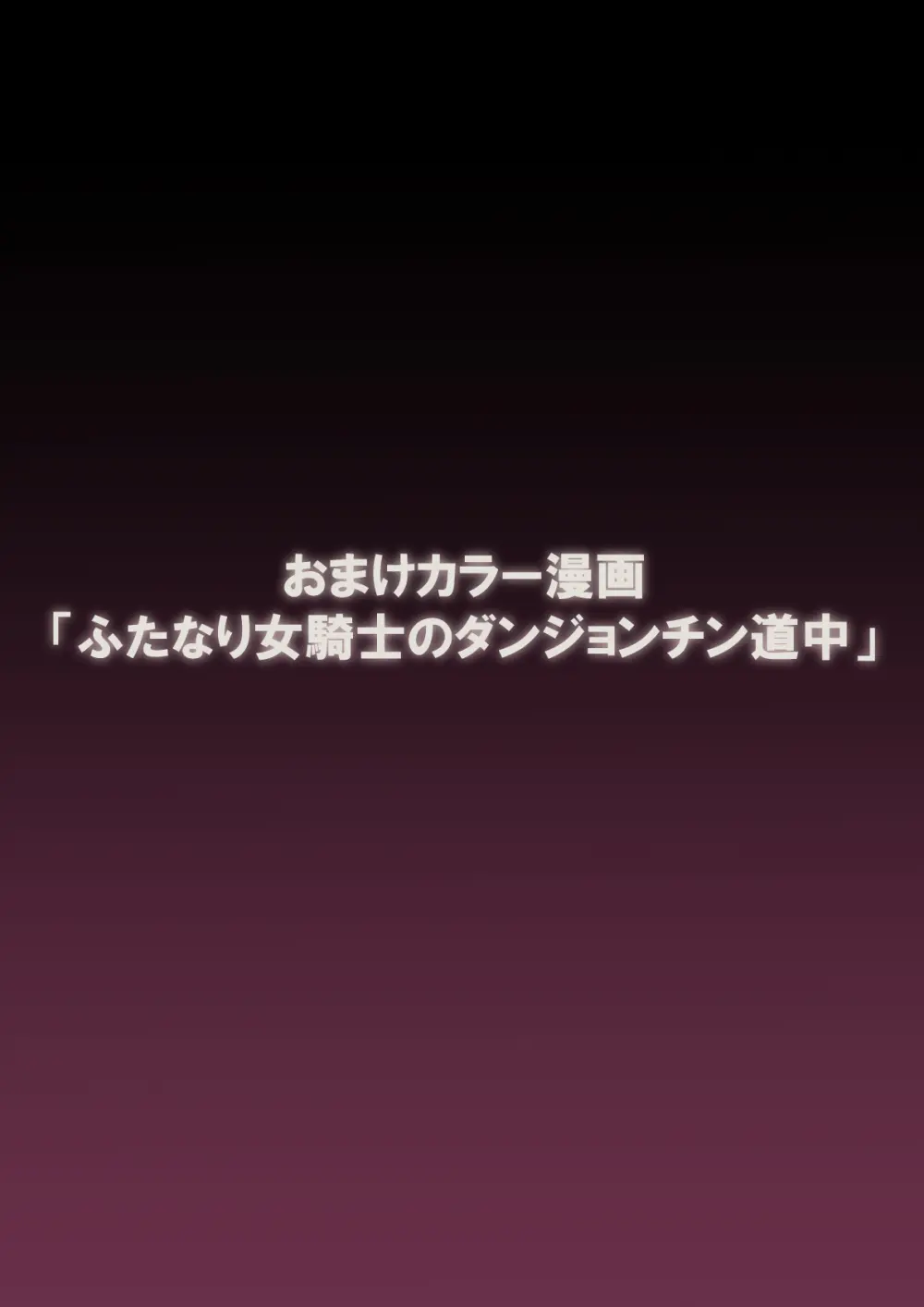 おまけカラー漫画
「ふたなり女騎士のダンジョンチン道中」